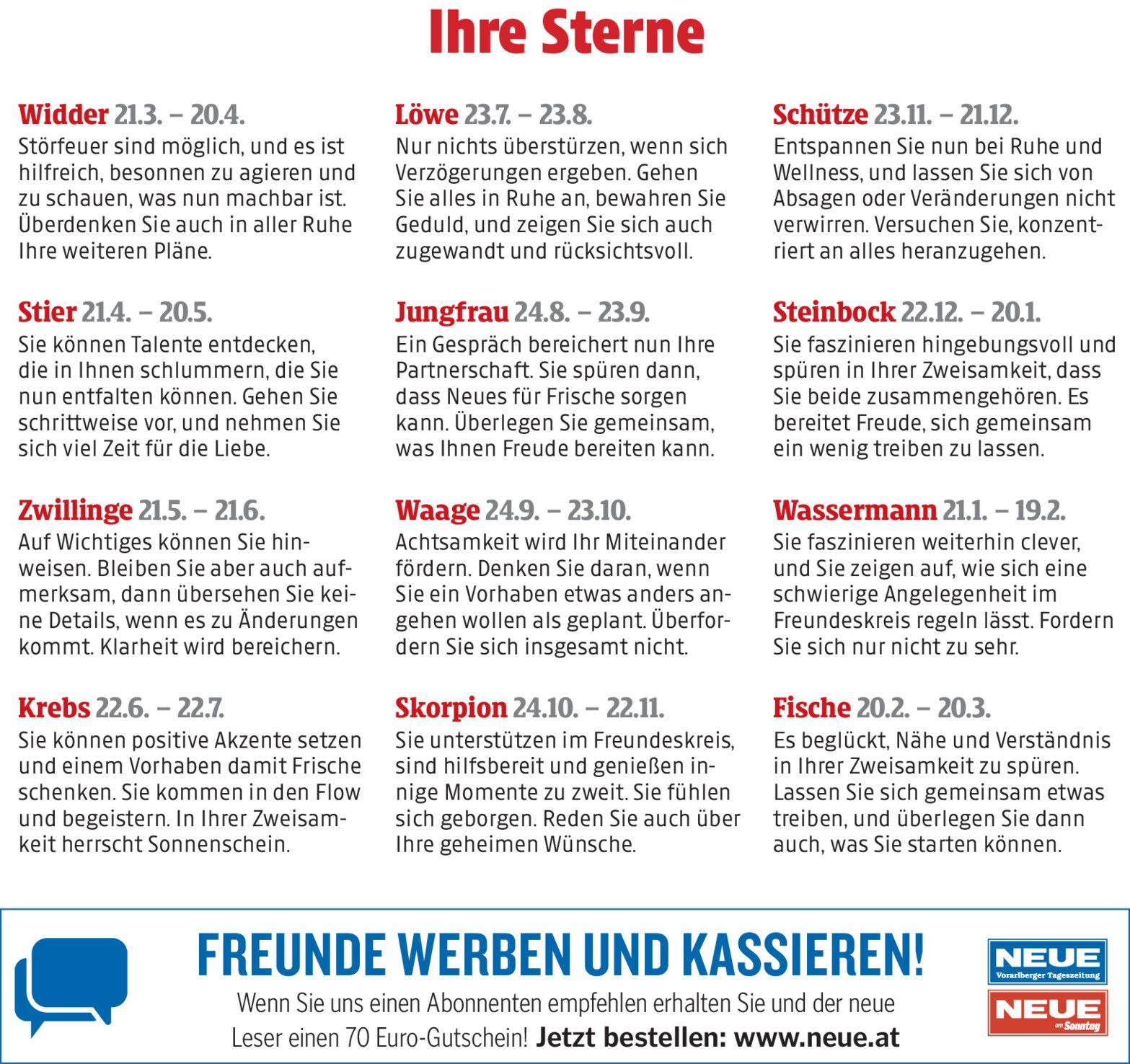 Ihre Sterne

Widder 21.3. – 20.4.
Störfeuer sind möglich, und es ist hilfreich, besonnen zu agieren und zu schauen, was nun machbar ist. Überdenken Sie auch in aller Ruhe Ihre weiteren Pläne.

Stier 21.4. – 20.5.
Sie können Talente entdecken, die in Ihnen schlummern, die Sie nun entfalten können. Gehen Sie schrittweise vor, und nehmen Sie sich viel Zeit für die Liebe.

Zwillinge 21.5. – 21.6.
Auf Wichtiges können Sie hinweisen. Bleiben Sie aber auch aufmerksam, dann übersehen Sie keine Details, wenn es zu Änderungen kommt. Klarheit wird bereichern.

Krebs 22.6. – 22.7.
Sie können positive Akzente setzen und einem Vorhaben damit Frische schenken. Sie kommen in den Flow und begeistern. In Ihrer Zweisamkeit herrscht Sonnenschein.

Löwe 23.7. – 23.8.
Nur nichts überstürzen, wenn sich Verzögerungen ergeben. Gehen Sie alles in Ruhe an, bewahren Sie Geduld, und zeigen Sie sich auch zugewandt und rücksichtsvoll.

Jungfrau 24.8. – 23.9.
Ein Gespräch bereichert nun Ihre Partnerschaft. Sie spüren dann, dass Neues für Frische sorgen kann. Überlegen Sie gemeinsam, was Ihnen Freude bereiten kann.

Waage 24.9. – 23.10.
Achtsamkeit wird Ihr Miteinander fördern. Denken Sie daran, wenn Sie ein Vorhaben etwas anders angehen wollen als geplant. Überfordern Sie sich insgesamt nicht.

Skorpion 24.10. – 22.11.
Sie unterstützen im Freundeskreis, sind hilfsbereit und genießen innige Momente zu zweit. Sie fühlen sich geborgen. Reden Sie auch über Ihre geheimen Wünsche.

Schütze 23.11. – 21.12.
Entspannen Sie nun bei Ruhe und Wellness, und lassen Sie sich von Absagen oder Veränderungen nicht verwirren. Versuchen Sie, konzentriert an alles heranzugehen.

Steinbock 22.12. – 20.1.
Sie faszinieren hingebungsvoll und spüren in Ihrer Zweisamkeit, dass Sie beide zusammengehören. Es bereitet Freude, sich gemeinsam ein wenig treiben zu lassen.

Wassermann 21.1. – 19.2.
Sie faszinieren weiterhin clever, und Sie zeigen auf, wie sich eine schwierige Angelegenheit im Freundeskreis regeln lässt. Fordern Sie sich nur nicht zu sehr.

Fische 20.2. – 20.3.
Es beglückt, Nähe und Verständnis in Ihrer Zweisamkeit zu spüren. Lassen Sie sich gemeinsam etwas treiben, und überlegen Sie dann auch, was Sie starten können.

FREUNDE WERBEN UND KASSIEREN!
Wenn Sie uns einen Abonnenten empfehlen erhalten Sie und der neue Leser einen 70 Euro-Gutschein! Jetzt bestellen: www.neue.at

NEUE
Vorarlberger Tageszeitung
NEUE
am Sonntag